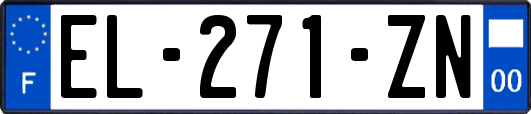 F

EL-271-ZN

00